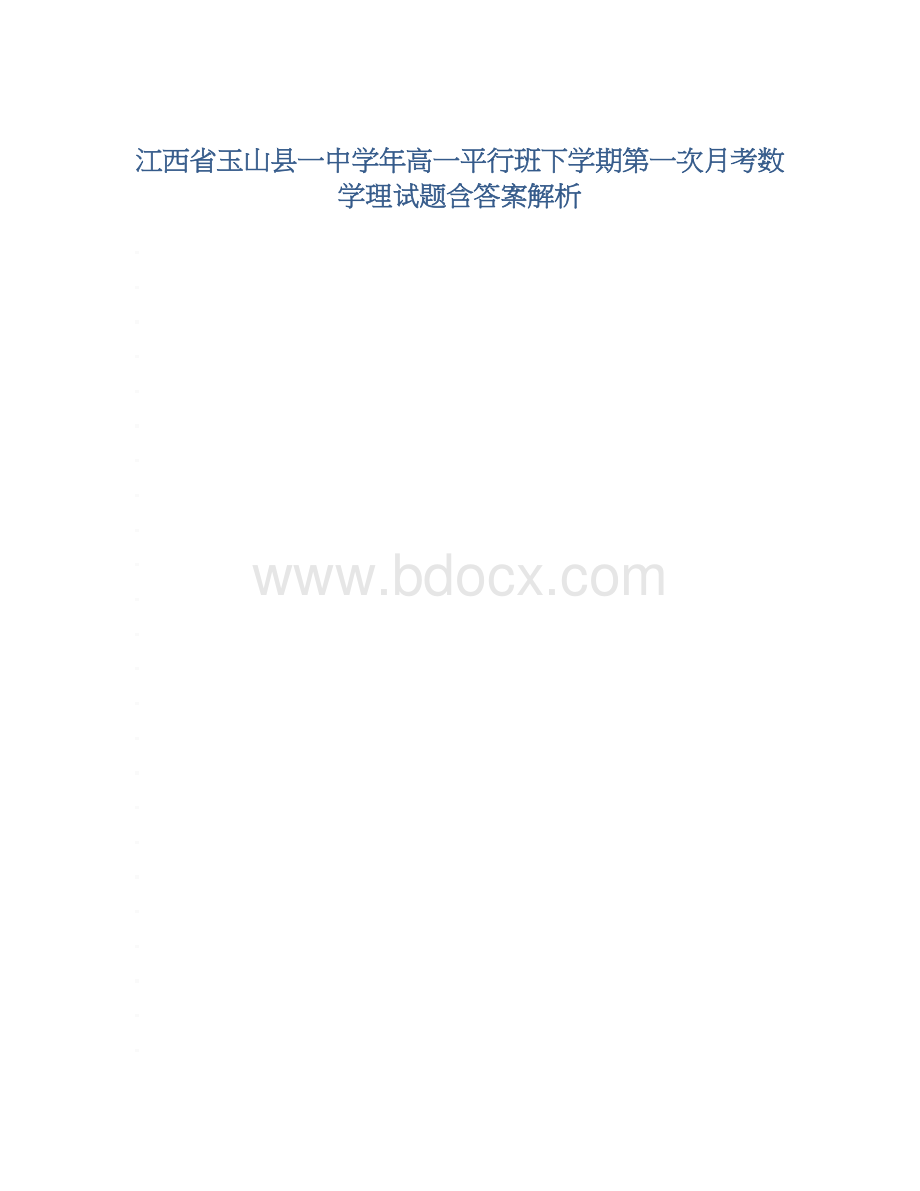 江西省玉山县一中学年高一平行班下学期第一次月考数学理试题含答案解析

www.bdocx.com